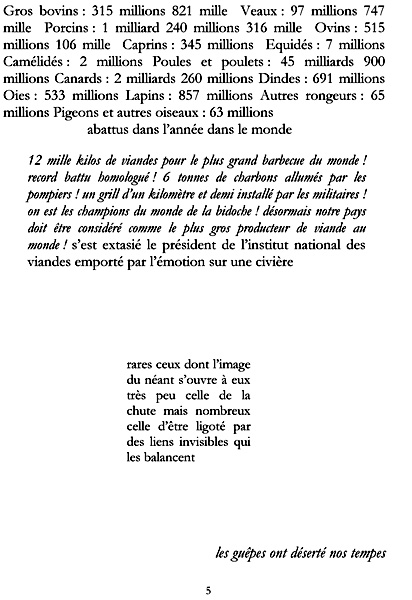 Gros bovins : 315 millions 821 mille Veaux : 97 millions 747 mille Porcins : 1 milliard 240 millions 316 mille Ovins : 515 millions 106 mille Caprins : 345 millions Equidés : 7 millions Camélidés : 2 millions Poules et poulets : 45 milliards 900 millions Canards : 2 milliards 260 millions Dindes : 691 millions Oies : 533 millions Lapins : 857 millions Autres rongeurs : 65 millions Pigeons et autres oiseaux : 63 millions
abattus dans l'année dans le monde

12 mille kilos de viandes pour le plus grand barbecue du monde ! record battu homologué ! 6 tonnes de charbons allumés par les pompiers ! un grill d'un kilomètre et demi installé par les militaires ! on est les champions du monde de la bidoche ! désormais notre pays doit être considéré comme le plus gros producteur de viande au monde ! s'est extasié le président de l'institut national des viandes emporté par l'émotion sur une civière

rares ceux dont l'image du néant s'ouvre à eux très peu celle de la chute mais nombreux celle d'être ligoté par des liens invisibles qui les balancent

les guêpes ont déserté nos tempes

5